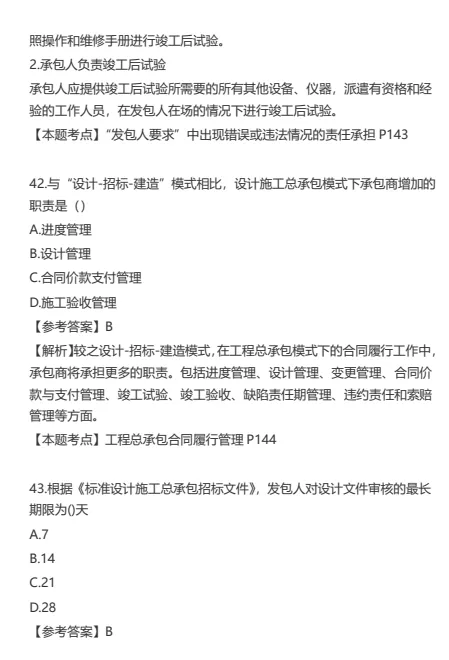 照操作和维修手册进行竣工后试验。
2.承包人负责竣工后试验
承包人应提供竣工后试验所需要的所有其他设备、仪器，派遣有资格和经验的工作人员，在发包人在场的情况下进行竣工后试验。
【本题考点】“发包人要求”中出现错误或违法情况的责任承担 P143

42.与“设计-招标-建造”模式相比，设计施工总承包模式下承包商增加的职责是（）
A.进度管理
B.设计管理
C.合同价款支付管理
D.施工验收管理
【参考答案】B
【解析】较之设计-招标-建造模式，在工程总承包模式下的合同履行工作中，承包商将承担更多的职责。包括进度管理、设计管理、变更管理、合同价款与支付管理、竣工试验、竣工验收、缺陷责任期管理、违约责任和索赔管理等方面。
【本题考点】工程总承包合同履行管理 P144

43.根据《标准设计施工总承包招标文件》，发包人对设计文件审核的最长期限为()天
A.7
B.14
C.21
D.28
【参考答案】B